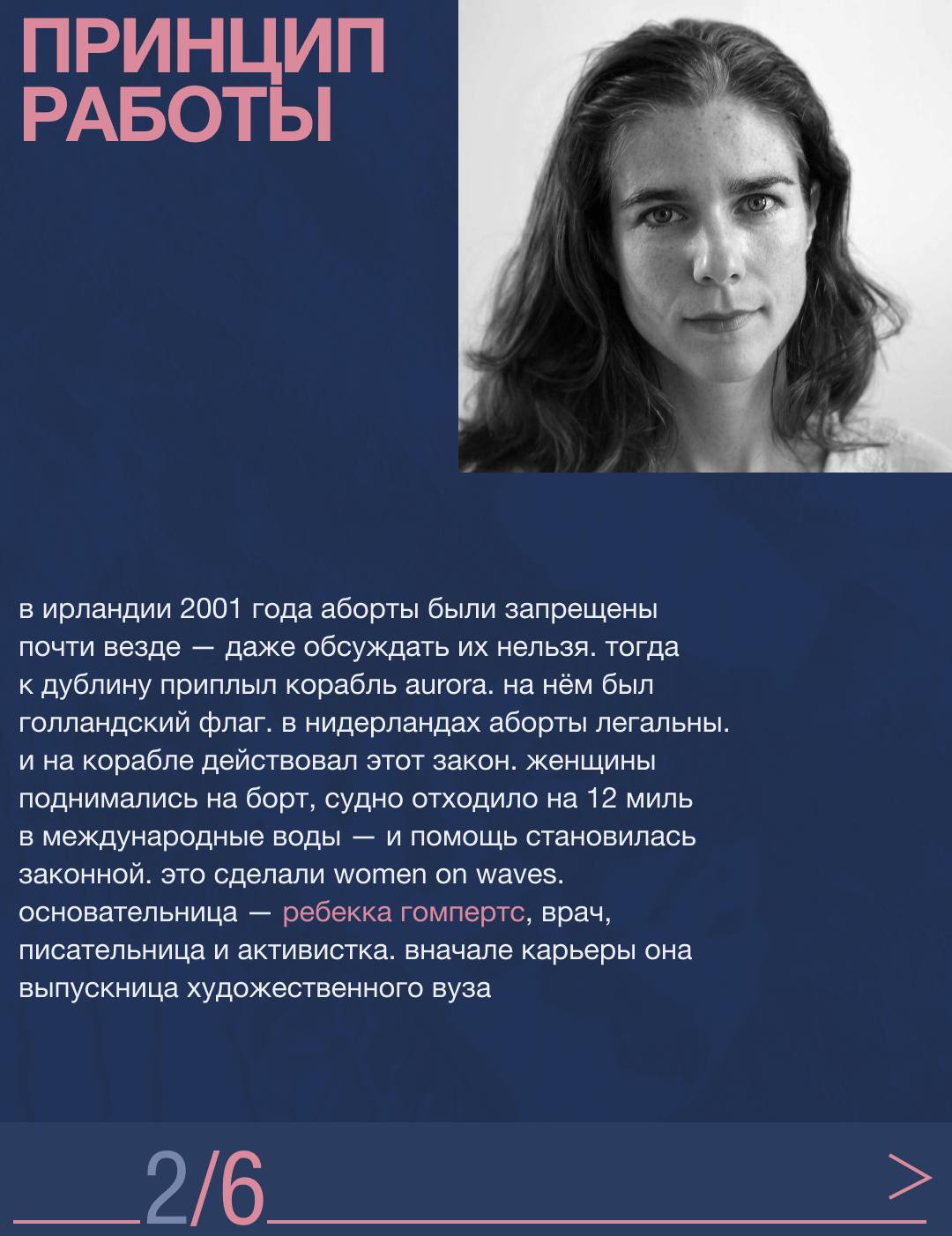 ПРИНЦИП РАБОТЫ

в ирландии 2001 года аборты были запрещены почти везде — даже обсуждать их нельзя. тогда к дублину приплыл корабль aurora. на нём был голландский флаг. в нидерландах аборты легальны. и на корабле действовал этот закон. женщины поднимались на борт, судно отходило на 12 миль в международные воды — и помощь становилась законной. это сделали women on waves. основательница — ребекка гомпертс, врач, писательница и активистка. вначале карьеры она выпускница художественного вуза

2/6

>